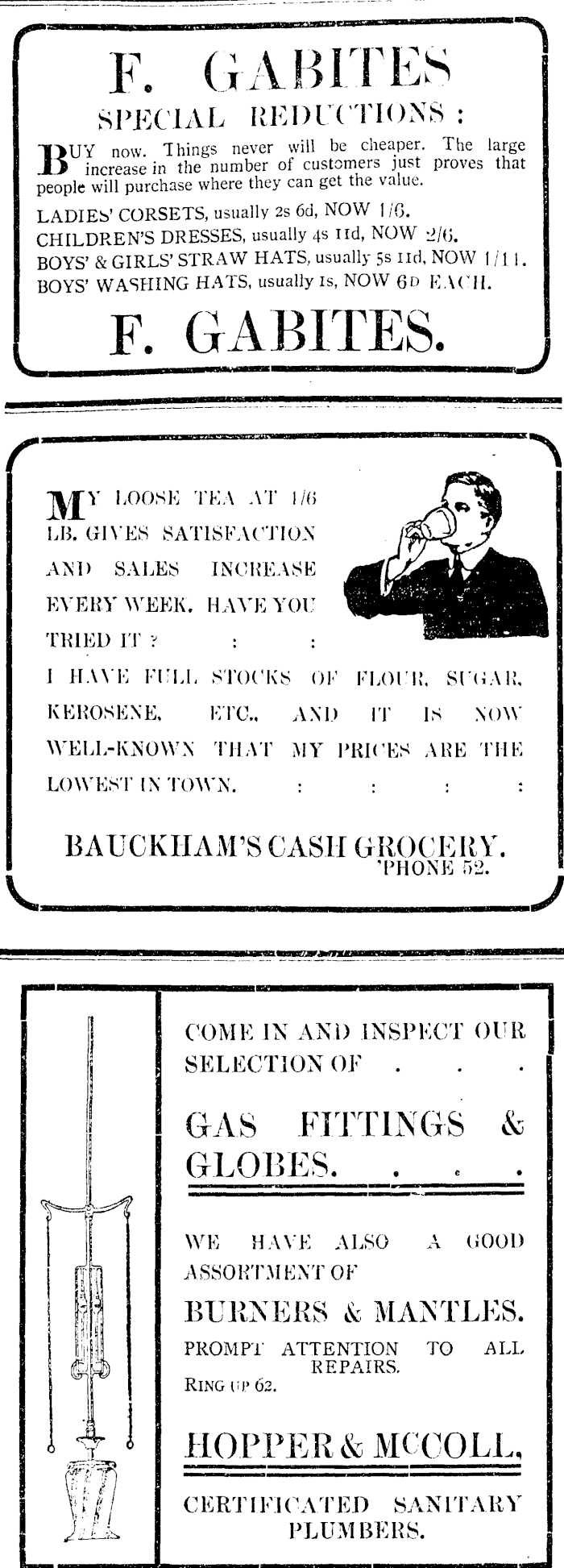 F. GABITES

SPECIAL REDUCTIONS :

BUY now. Things never will be cheaper. The large increase in the number of customers just proves that people will purchase where they can get the value.

LADIES' CORSETS, usually 2s 6d, NOW 1/6.
CHILDREN'S DRESSES, usually 4s 11d, NOW 2/6.
BOYS' & GIRLS' STRAW HATS, usually 5s 11d, NOW 1/11.
BOYS' WASHING HATS, usually 1s, NOW 6D EACH.

F. GABITES.

MY LOOSE TEA AT 1/6 LB. GIVES SATISFACTION AND SALES INCREASE EVERY WEEK. HAVE YOU TRIED IT ? : :

I HAVE FULL STOCKS OF FLOUR, SUGAR, KEROSENE, ETC., AND IT IS NOW WELL-KNOWN THAT MY PRICES ARE THE LOWEST IN TOWN. : : : :

BAUCKHAM'S CASH GROCERY.
'PHONE 52.

COME IN AND INSPECT OUR SELECTION OF . . .

GAS FITTINGS & GLOBES. . . .

WE HAVE ALSO A GOOD ASSORTMENT OF

BURNERS & MANTLES.

PROMPT ATTENTION TO ALL REPAIRS.
RING UP 62.

HOPPER & MCCOLL,

CERTIFICATED SANITARY PLUMBERS.